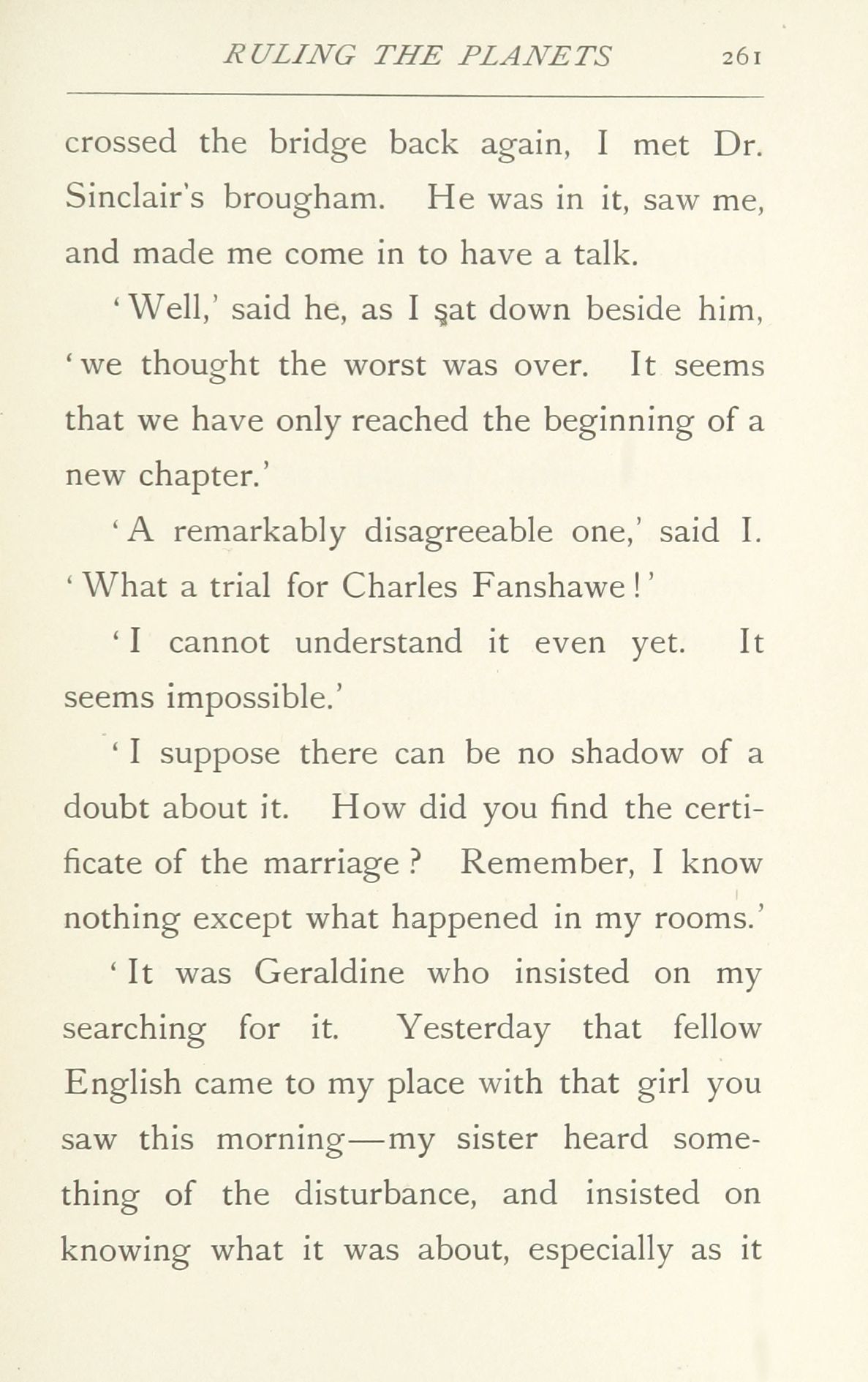 RULING THE PLANETS 261

crossed the bridge back again, I met Dr. Sinclair's brougham. He was in it, saw me, and made me come in to have a talk.

'Well,' said he, as I sat down beside him, 'we thought the worst was over. It seems that we have only reached the beginning of a new chapter.'

'A remarkably disagreeable one,' said I. 'What a trial for Charles Fanshawe!'

'I cannot understand it even yet. It seems impossible.'

'I suppose there can be no shadow of a doubt about it. How did you find the certificate of the marriage? Remember, I know nothing except what happened in my rooms.'

'It was Geraldine who insisted on my searching for it. Yesterday that fellow English came to my place with that girl you saw this morning—my sister heard something of the disturbance, and insisted on knowing what it was about, especially as it